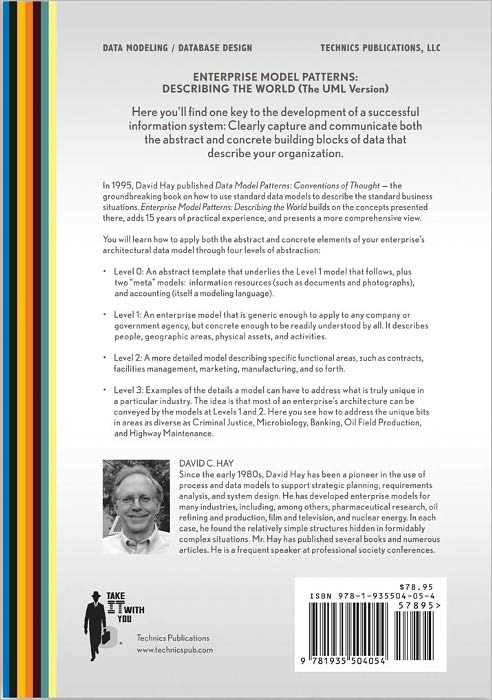 DATA MODELING / DATABASE DESIGN

TECHNICS PUBLICATIONS, LLC

ENTERPRISE MODEL PATTERNS: DESCRIBING THE WORLD (The UML Version)

Here you'll find one key to the development of a successful information system: Clearly capture and communicate both the abstract and concrete building blocks of data that describe your organization.

In 1995, David Hay published Data Model Patterns: Conventions of Thought — the groundbreaking book on how to use standard data models to describe the standard business situations. Enterprise Model Patterns: Describing the World builds on the concepts presented there, adds 15 years of practical experience, and presents a more comprehensive view.

You will learn how to apply both the abstract and concrete elements of your enterprise's architectural data model through four levels of abstraction:

• Level 0: An abstract template that underlies the Level 1 model that follows, plus two "meta" models: information resources (such as documents and photographs), and accounting (itself a modeling language).

• Level 1: An enterprise model that is generic enough to apply to any company or government agency, but concrete enough to be readily understood by all. It describes people, geographic areas, physical assets, and activities.

• Level 2: A more detailed model describing specific functional areas, such as contracts, facilities management, marketing, manufacturing, and so forth.

• Level 3: Examples of the details a model can have to address what is truly unique in a particular industry. The idea is that most of an enterprise's architecture can be conveyed by the models at Levels 1 and 2. Here you see how to address the unique bits in areas as diverse as Criminal Justice, Microbiology, Banking, Oil Field Production, and Highway Maintenance.

DAVID C. HAY
Since the early 1980s, David Hay has been a pioneer in the use of process and data models to support strategic planning, requirements analysis, and system design. He has developed enterprise models for many industries, including, among others, pharmaceutical research, oil refining and production, film and television, and nuclear energy. In each case, he found the relatively simple structures hidden in formidably complex situations. Mr. Hay has published several books and numerous articles. He is a frequent speaker at professional society conferences.

TAKE IT WITH YOU

Technics Publications
www.technicspub.com

$78.95
ISBN 978-1-935504-05-4
57895>
9 781935 504054